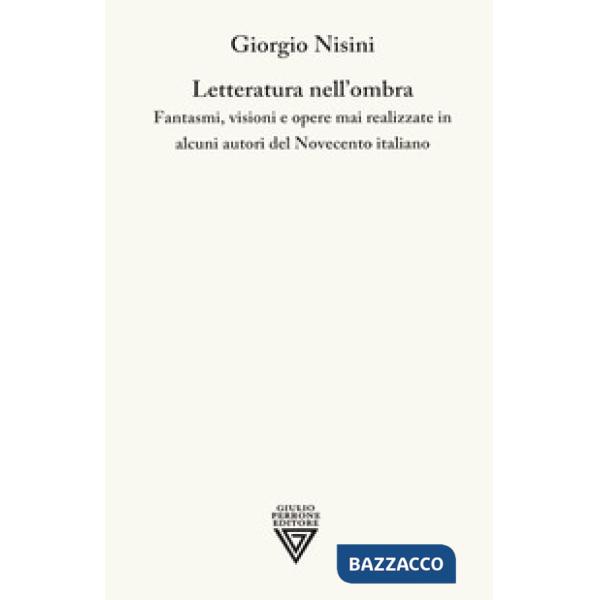 Giorgio Nisini

Letteratura nell'ombra

Fantasmi, visioni e opere mai realizzate in alcuni autori del Novecento italiano

GIULIO PERRONE EDITORE

BAZZACCO